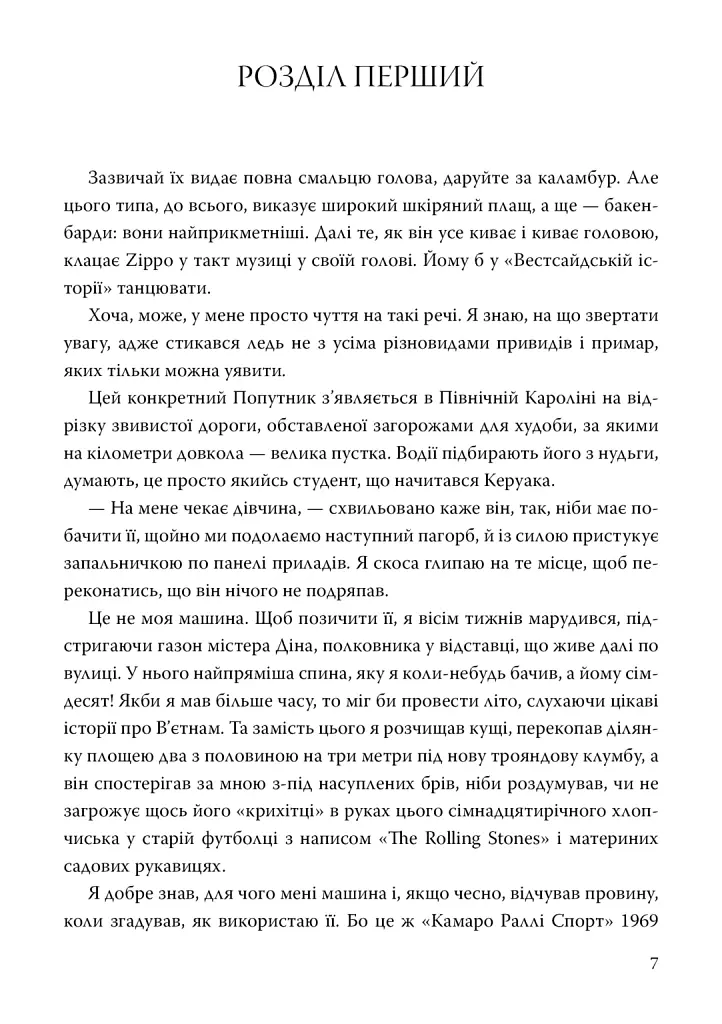 РОЗДІЛ ПЕРШИЙ

Зазвичай їх видає повна смальцю голова, даруйте за каламбур. Але цього типа, до всього, виказує широкий шкіряний плащ, а ще — бакенбарди: вони найприкметніші. Далі те, як він усе киває і киває головою, клацає Zippo у такт музиці у своїй голові. Йому б у «Вестсайдській історії» танцювати.

Хоча, може, у мене просто чуття на такі речі. Я знаю, на що звертати увагу, адже стикався ледь не з усіма різновидами привидів і примар, яких тільки можна уявити.

Цей конкретний Попутник з'являється в Північній Кароліні на відрізку звивистої дороги, обставленої загорожами для худоби, за якими на кілометри довкола — велика пустка. Водії підбирають його з нудьги, думають, це просто якийсь студент, що начитався Керуака.

— На мене чекає дівчина, — схвильовано каже він, так, ніби має побачити її, щойно ми подолаємо наступний пагорб, й із силою пристукує запальничкою по панелі приладів. Я скоса глипаю на те місце, щоб переконатись, що він нічого не подряпав.

Це не моя машина. Щоб позичити її, я вісім тижнів марудився, підстригаючи газон містера Діна, полковника у відставці, що живе далі по вулиці. У нього найпряміша спина, яку я коли-небудь бачив, а йому сімдесят! Якби я мав більше часу, то міг би провести літо, слухаючи цікаві історії про В'єтнам. Та замість цього я розчищав кущі, перекопав ділянку площею два з половиною на три метри під нову трояндову клумбу, а він спостерігав за мною з-під насуплених брів, ніби роздумував, чи не загрожує щось його «крихітці» в руках цього сімнадцятирічного хлопчиська у старій футболці з написом «The Rolling Stones» і материних садових рукавицях.

Я добре знав, для чого мені машина і, якщо чесно, відчував провину, коли згадував, як використаю її. Бо це ж «Камаро Раллі Спорт» 1969

7